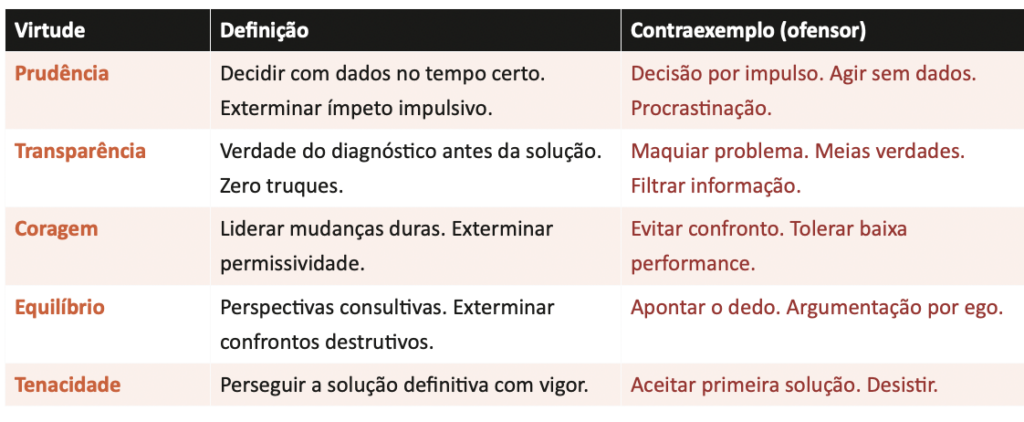 | Virtude | Definição | Contraexemplo (ofensor) |
|---|---|---|
| Prudência | Decidir com dados no tempo certo. Exterminar ímpeto impulsivo. | Decisão por impulso. Agir sem dados. Procrastinação. |
| Transparência | Verdade do diagnóstico antes da solução. Zero truques. | Maquiar problema. Meias verdades. Filtrar informação. |
| Coragem | Liderar mudanças duras. Exterminar permissividade. | Evitar confronto. Tolerar baixa performance. |
| Equilíbrio | Perspectivas consultivas. Exterminar confrontos destrutivos. | Apontar o dedo. Argumentação por ego. |
| Tenacidade | Perseguir a solução definitiva com vigor. | Aceitar primeira solução. Desistir. |